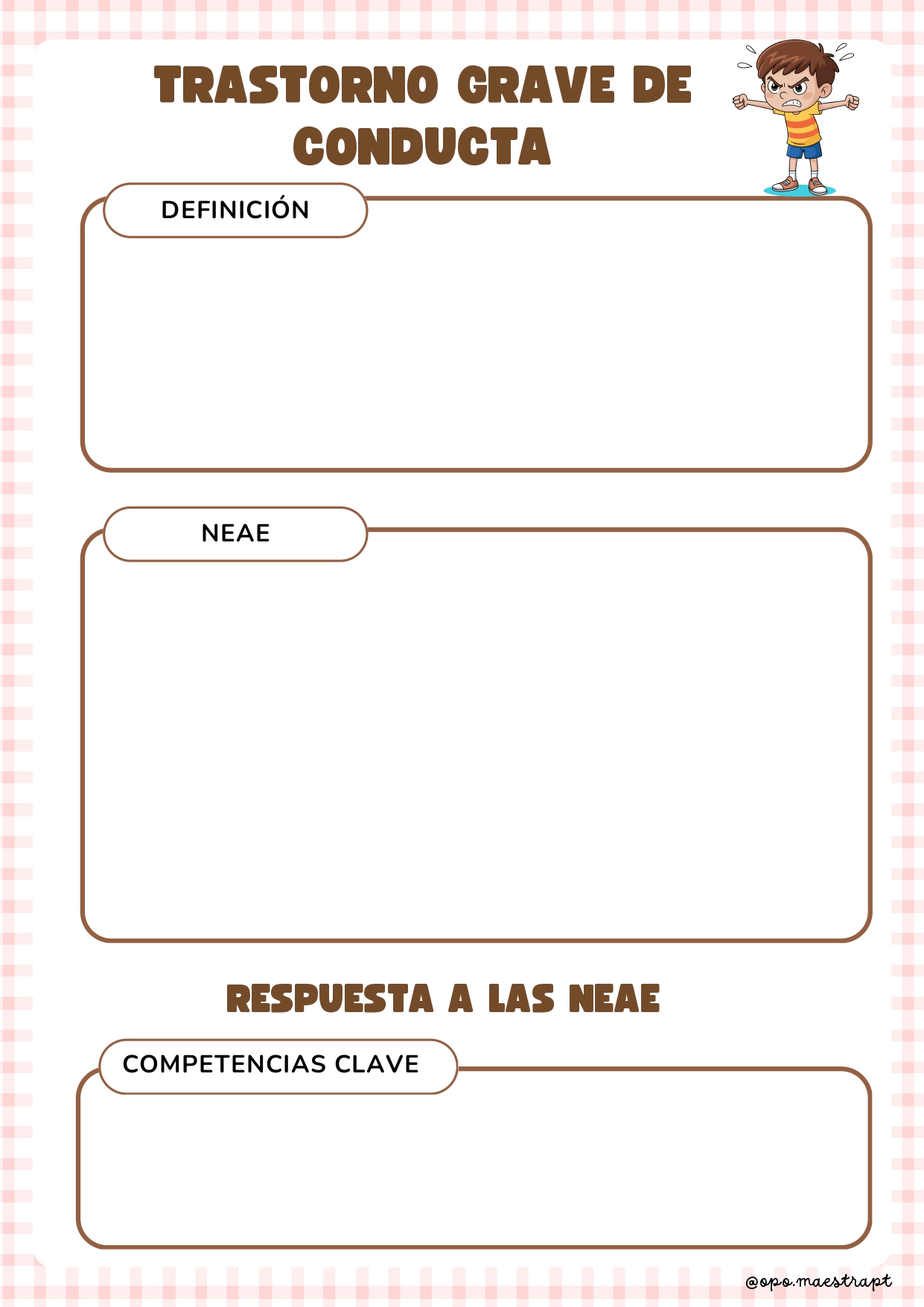 TRASTORNO GRAVE DE CONDUCTA

DEFINICIÓN

NEAE

RESPUESTA A LAS NEAE

COMPETENCIAS CLAVE

@opo.maestrapt